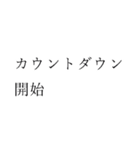 カウントダウン
開始